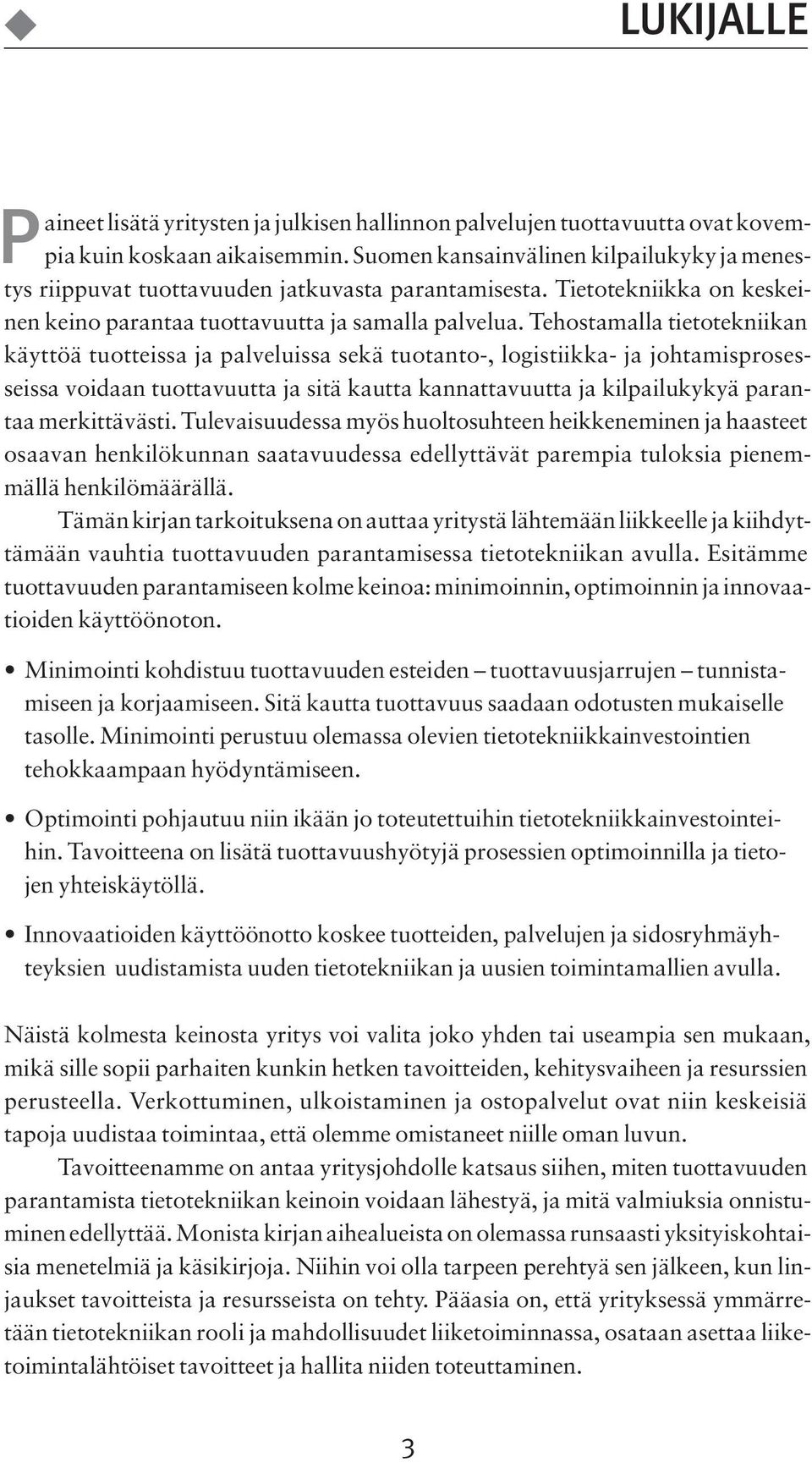 LUKIJALLE

Paineet lisätä yritysten ja julkisen hallinnon palvelujen tuottavuutta ovat kovempia kuin koskaan aikaisemmin. Suomen kansainvälinen kilpailukyky ja menestys riippuvat tuottavuuden jatkuvasta parantamisesta. Tietotekniikka on keskeinen keino parantaa tuottavuutta ja samalla palvelua. Tehostamalla tietotekniikan käyttöä tuotteissa ja palveluissa sekä tuotanto-, logistiikka- ja johtamisprosesseissa voidaan tuottavuutta ja sitä kautta kannattavuutta ja kilpailukykyä parantaa merkittävästi. Tulevaisuudessa myös huoltosuhteen heikkeneminen ja haasteet osaavan henkilökunnan saatavuudessa edellyttävät parempia tuloksia pienemmällä henkilömäärällä.

Tämän kirjan tarkoituksena on auttaa yritystä lähtemään liikkeelle ja kiihdyttämään vauhtia tuottavuuden parantamisessa tietotekniikan avulla. Esitämme tuottavuuden parantamiseen kolme keinoa: minimoinnin, optimoinnin ja innovaatioiden käyttöönoton.

• Minimointi kohdistuu tuottavuuden esteiden – tuottavuusjarrujen – tunnistamiseen ja korjaamiseen. Sitä kautta tuottavuus saadaan odotusten mukaiselle tasolle. Minimointi perustuu olemassa olevien tietotekniikkainvestointien tehokkaampaan hyödyntämiseen.

• Optimointi pohjautuu niin ikään jo toteutettuihin tietotekniikkainvestointeihin. Tavoitteena on lisätä tuottavuushyötyjä prosessien optimoinnilla ja tietojen yhteiskäytöllä.

• Innovaatioiden käyttöönotto koskee tuotteiden, palvelujen ja sidosryhmäyhteyksien uudistamista uuden tietotekniikan ja uusien toimintamallien avulla.

Näistä kolmesta keinosta yritys voi valita joko yhden tai useampia sen mukaan, mikä sille sopii parhaiten kunkin hetken tavoitteiden, kehitysvaiheen ja resurssien perusteella. Verkottuminen, ulkoistaminen ja ostopalvelut ovat niin keskeisiä tapoja uudistaa toimintaa, että olemme omistaneet niille oman luvun.

Tavoitteenamme on antaa yritysjohdolle katsaus siihen, miten tuottavuuden parantamista tietotekniikan keinoin voidaan lähestyä, ja mitä valmiuksia onnistuminen edellyttää. Monista kirjan aihealueista on olemassa runsaasti yksityiskohtaisia menetelmiä ja käsikirjoja. Niihin voi olla tarpeen perehtyä sen jälkeen, kun linjaukset tavoitteista ja resursseista on tehty. Pääasia on, että yrityksessä ymmärretään tietotekniikan rooli ja mahdollisuudet liiketoiminnassa, osataan asettaa liiketoimintalähtöiset tavoitteet ja hallita niiden toteuttaminen.

3